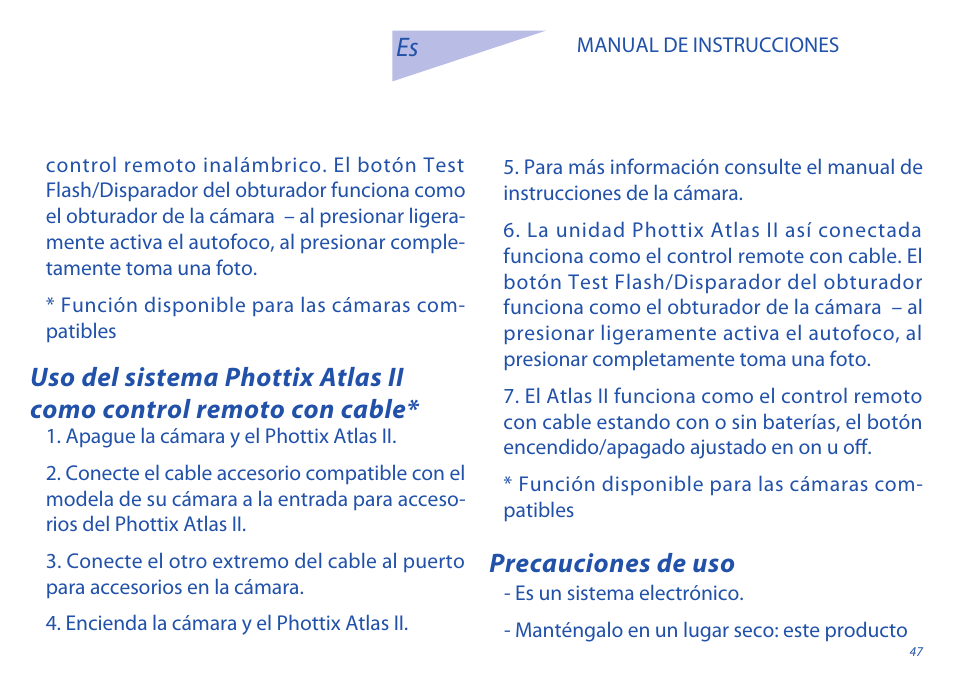 Es

MANUAL DE INSTRUCCIONES

control remoto inalámbrico. El botón Test Flash/Disparador del obturador funciona como el obturador de la cámara – al presionar ligeramente activa el autofoco, al presionar completamente toma una foto.

* Función disponible para las cámaras compatibles

Uso del sistema Phottix Atlas II como control remoto con cable*

1. Apague la cámara y el Phottix Atlas II.

2. Conecte el cable accesorio compatible con el modela de su cámara a la entrada para accesorios del Phottix Atlas II.

3. Conecte el otro extremo del cable al puerto para accesorios en la cámara.

4. Encienda la cámara y el Phottix Atlas II.

5. Para más información consulte el manual de instrucciones de la cámara.

6. La unidad Phottix Atlas II así conectada funciona como el control remote con cable. El botón Test Flash/Disparador del obturador funciona como el obturador de la cámara – al presionar ligeramente activa el autofoco, al presionar completamente toma una foto.

7. El Atlas II funciona como el control remoto con cable estando con o sin baterías, el botón encendido/apagado ajustado en on u off.

* Función disponible para las cámaras compatibles

Precauciones de uso

- Es un sistema electrónico.

- Manténgalo en un lugar seco: este producto

47